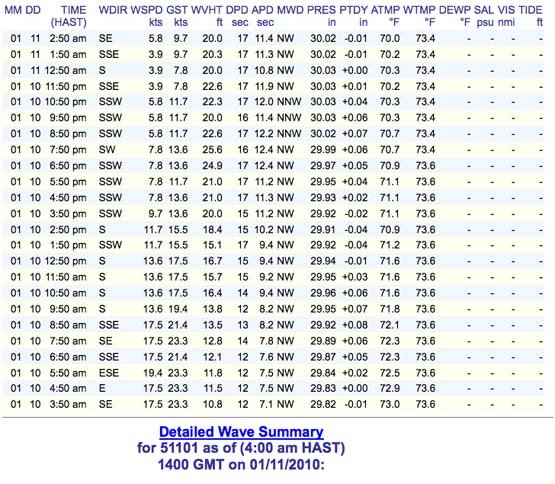 | MM | DD | TIME (HAST) | WDIR | WSPD kts | GST kts | WVHT ft | DPD sec | APD sec | MWD | PRES in | PTDY in | ATMP °F | WTMP °F | DEWP °F | SAL psu | VIS nmi | TIDE ft |
|---|---|---|---|---|---|---|---|---|---|---|---|---|---|---|---|---|---|
| 01 | 11 | 2:50 am | SE | 5.8 | 9.7 | 20.0 | 17 | 11.4 | NW | 30.02 | -0.01 | 70.0 | 73.4 | - | - | - | - |
| 01 | 11 | 1:50 am | SSE | 3.9 | 9.7 | 20.3 | 17 | 11.3 | NW | 30.02 | -0.01 | 70.2 | 73.4 | - | - | - | - |
| 01 | 11 | 12:50 am | S | 3.9 | 7.8 | 20.0 | 17 | 10.8 | NW | 30.03 | +0.00 | 70.3 | 73.4 | - | - | - | - |
| 01 | 10 | 11:50 pm | SSE | 3.9 | 7.8 | 22.6 | 17 | 11.9 | NW | 30.03 | +0.01 | 70.2 | 73.4 | - | - | - | - |
| 01 | 10 | 10:50 pm | SSW | 5.8 | 11.7 | 22.3 | 17 | 12.0 | NNW | 30.03 | +0.04 | 70.3 | 73.4 | - | - | - | - |
| 01 | 10 | 9:50 pm | SSW | 5.8 | 11.7 | 20.0 | 16 | 11.4 | NNW | 30.03 | +0.06 | 70.3 | 73.4 | - | - | - | - |
| 01 | 10 | 8:50 pm | SSW | 5.8 | 11.7 | 22.6 | 17 | 12.2 | NNW | 30.02 | +0.07 | 70.7 | 73.4 | - | - | - | - |
| 01 | 10 | 7:50 pm | SW | 7.8 | 13.6 | 25.6 | 16 | 12.4 | NW | 29.99 | +0.06 | 70.7 | 73.4 | - | - | - | - |
| 01 | 10 | 6:50 pm | SSW | 7.8 | 13.6 | 24.9 | 17 | 12.4 | NW | 29.97 | +0.05 | 70.9 | 73.6 | - | - | - | - |
| 01 | 10 | 5:50 pm | SSW | 7.8 | 11.7 | 21.0 | 17 | 11.2 | NW | 29.95 | +0.04 | 71.1 | 73.6 | - | - | - | - |
| 01 | 10 | 4:50 pm | SSW | 7.8 | 13.6 | 21.0 | 17 | 11.3 | NW | 29.93 | +0.02 | 71.1 | 73.6 | - | - | - | - |
| 01 | 10 | 3:50 pm | SSW | 9.7 | 13.6 | 20.0 | 15 | 11.2 | NW | 29.92 | -0.02 | 71.1 | 73.6 | - | - | - | - |
| 01 | 10 | 2:50 pm | S | 11.7 | 15.5 | 18.4 | 15 | 10.2 | NW | 29.91 | -0.04 | 70.9 | 73.6 | - | - | - | - |
| 01 | 10 | 1:50 pm | SSW | 11.7 | 15.5 | 15.1 | 17 | 9.4 | NW | 29.92 | -0.04 | 71.2 | 73.6 | - | - | - | - |
| 01 | 10 | 12:50 pm | S | 13.6 | 17.5 | 16.7 | 15 | 9.4 | NW | 29.94 | -0.01 | 71.6 | 73.6 | - | - | - | - |
| 01 | 10 | 11:50 am | S | 13.6 | 17.5 | 15.7 | 15 | 9.2 | NW | 29.95 | +0.03 | 71.6 | 73.6 | - | - | - | - |
| 01 | 10 | 10:50 am | S | 13.6 | 17.5 | 16.4 | 14 | 9.4 | NW | 29.96 | +0.06 | 71.6 | 73.6 | - | - | - | - |
| 01 | 10 | 9:50 am | S | 13.6 | 19.4 | 13.8 | 12 | 8.2 | NW | 29.95 | +0.07 | 71.8 | 73.6 | - | - | - | - |
| 01 | 10 | 8:50 am | SSE | 17.5 | 21.4 | 13.5 | 13 | 8.2 | NW | 29.92 | +0.08 | 72.1 | 73.6 | - | - | - | - |
| 01 | 10 | 7:50 am | SE | 17.5 | 23.3 | 12.8 | 14 | 7.8 | NW | 29.89 | +0.06 | 72.3 | 73.6 | - | - | - | - |
| 01 | 10 | 6:50 am | SSE | 17.5 | 21.4 | 12.1 | 12 | 7.6 | NW | 29.87 | +0.05 | 72.3 | 73.6 | - | - | - | - |
| 01 | 10 | 5:50 am | ESE | 19.4 | 23.3 | 11.8 | 12 | 7.5 | NW | 29.84 | +0.02 | 72.5 | 73.6 | - | - | - | - |
| 01 | 10 | 4:50 am | E | 17.5 | 23.3 | 11.5 | 12 | 7.5 | NW | 29.83 | +0.00 | 72.9 | 73.6 | - | - | - | - |
| 01 | 10 | 3:50 am | SE | 17.5 | 23.3 | 10.8 | 12 | 7.1 | NW | 29.82 | -0.01 | 73.0 | 73.6 | - | - | - | - |

Detailed Wave Summary
for 51101 as of (4:00 am HAST)
1400 GMT on 01/11/2010: